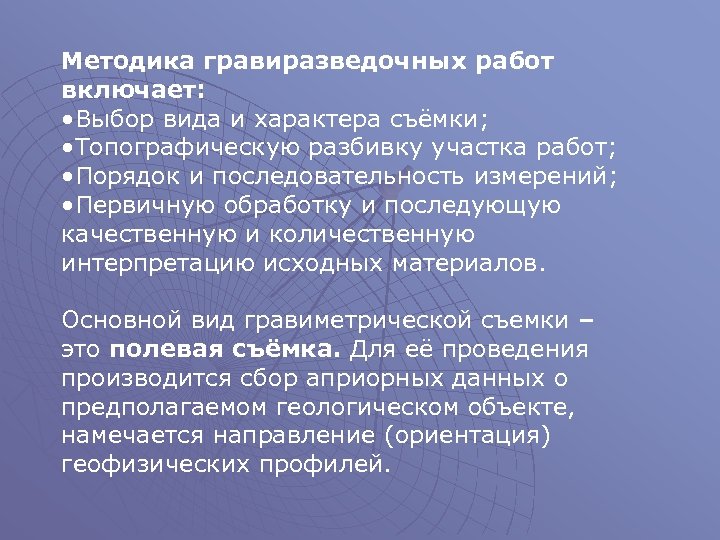 Методика гравиразведочных работ включает:
•Выбор вида и характера съёмки;
•Топографическую разбивку участка работ;
•Порядок и последовательность измерений;
•Первичную обработку и последующую качественную и количественную интерпретацию исходных материалов.

Основной вид гравиметрической съемки – это полевая съёмка. Для её проведения производится сбор априорных данных о предполагаемом геологическом объекте, намечается направление (ориентация) геофизических профилей.